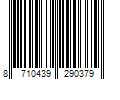 8 710439 290379